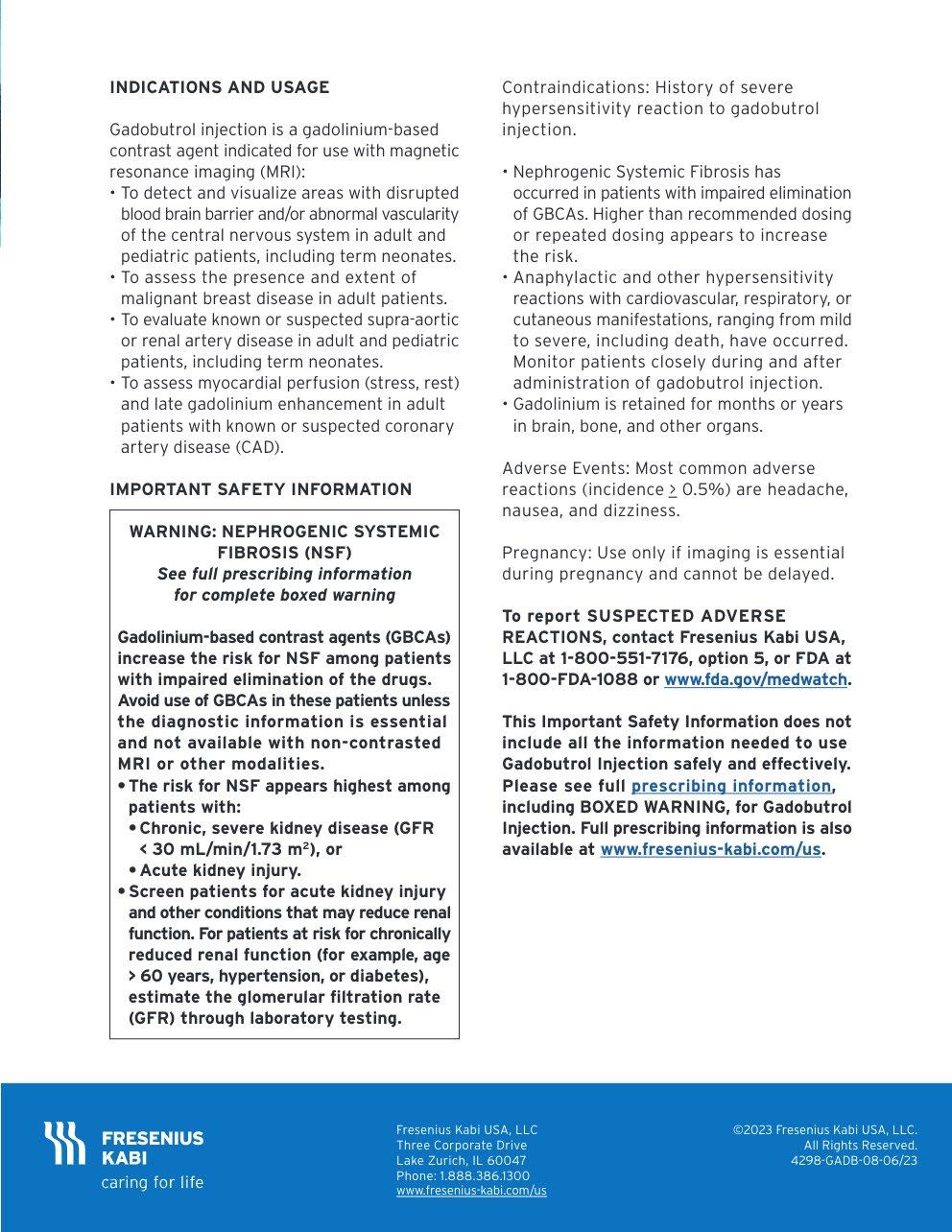 INDICATIONS AND USAGE

Gadobutrol injection is a gadolinium-based contrast agent indicated for use with magnetic resonance imaging (MRI):
• To detect and visualize areas with disrupted blood brain barrier and/or abnormal vascularity of the central nervous system in adult and pediatric patients, including term neonates.
• To assess the presence and extent of malignant breast disease in adult patients.
• To evaluate known or suspected supra-aortic or renal artery disease in adult and pediatric patients, including term neonates.
• To assess myocardial perfusion (stress, rest) and late gadolinium enhancement in adult patients with known or suspected coronary artery disease (CAD).

IMPORTANT SAFETY INFORMATION

WARNING: NEPHROGENIC SYSTEMIC FIBROSIS (NSF)
See full prescribing information for complete boxed warning

Gadolinium-based contrast agents (GBCAs) increase the risk for NSF among patients with impaired elimination of the drugs. Avoid use of GBCAs in these patients unless the diagnostic information is essential and not available with non-contrasted MRI or other modalities.
• The risk for NSF appears highest among patients with:
• Chronic, severe kidney disease (GFR < 30 mL/min/1.73 m$^2$), or
• Acute kidney injury.
• Screen patients for acute kidney injury and other conditions that may reduce renal function. For patients at risk for chronically reduced renal function (for example, age > 60 years, hypertension, or diabetes), estimate the glomerular filtration rate (GFR) through laboratory testing.

Contraindications: History of severe hypersensitivity reaction to gadobutrol injection.

• Nephrogenic Systemic Fibrosis has occurred in patients with impaired elimination of GBCAs. Higher than recommended dosing or repeated dosing appears to increase the risk.
• Anaphylactic and other hypersensitivity reactions with cardiovascular, respiratory, or cutaneous manifestations, ranging from mild to severe, including death, have occurred. Monitor patients closely during and after administration of gadobutrol injection.
• Gadolinium is retained for months or years in brain, bone, and other organs.

Adverse Events: Most common adverse reactions (incidence $\geq$ 0.5%) are headache, nausea, and dizziness.

Pregnancy: Use only if imaging is essential during pregnancy and cannot be delayed.

To report SUSPECTED ADVERSE REACTIONS, contact Fresenius Kabi USA, LLC at 1-800-551-7176, option 5, or FDA at 1-800-FDA-1088 or www.fda.gov/medwatch.

This Important Safety Information does not include all the information needed to use Gadobutrol Injection safely and effectively. Please see full prescribing information, including BOXED WARNING, for Gadobutrol Injection. Full prescribing information is also available at www.fresenius-kabi.com/us.

FRESENIUS KABI
caring for life

Fresenius Kabi USA, LLC
Three Corporate Drive
Lake Zurich, IL 60047
Phone: 1.888.386.1300
www.fresenius-kabi.com/us

©2023 Fresenius Kabi USA, LLC.
All Rights Reserved.
4298-GADB-08-06/23